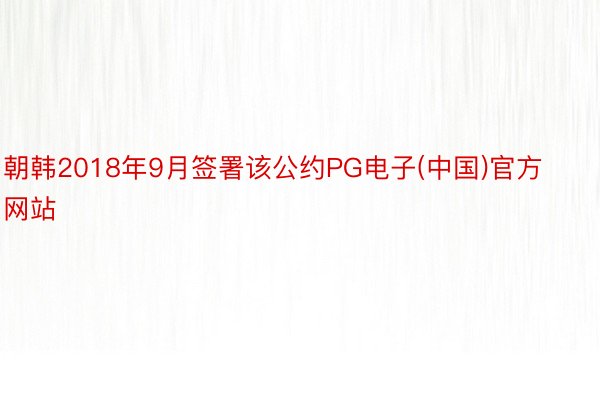 朝韩2018年9月签署该公约PG电子(中国)官方网站